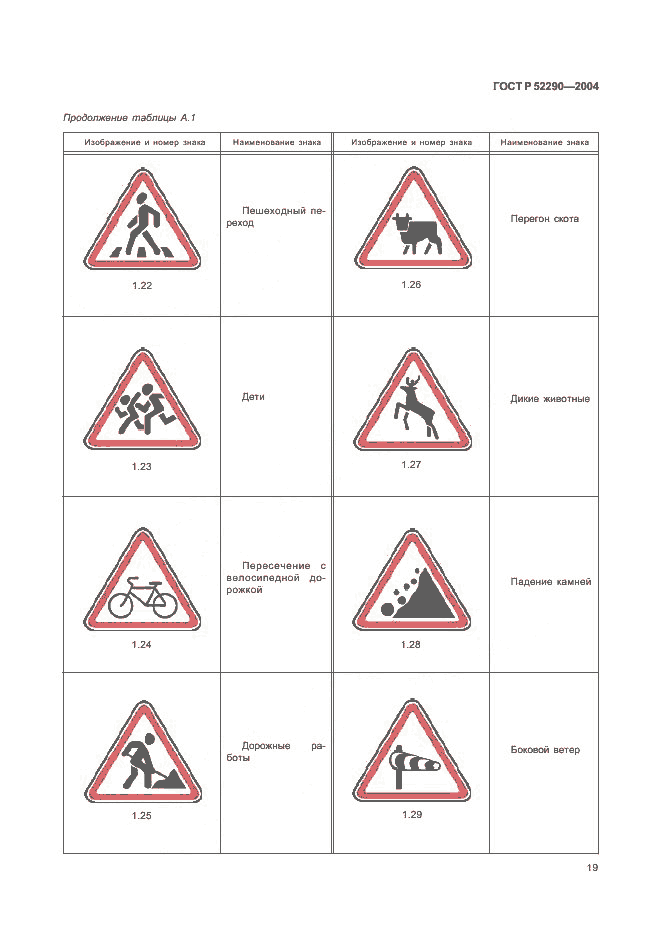 ГОСТ Р 52290—2004

Продолжение таблицы А.1

| Изображение и номер знака | Наименование знака | Изображение и номер знака | Наименование знака |
|---|---|---|---|
| 1.22 | Пешеходный переход | 1.26 | Перегон скота |
| 1.23 | Дети | 1.27 | Дикие животные |
| 1.24 | Пересечение с велосипедной дорожкой | 1.28 | Падение камней |
| 1.25 | Дорожные работы | 1.29 | Боковой ветер |

19